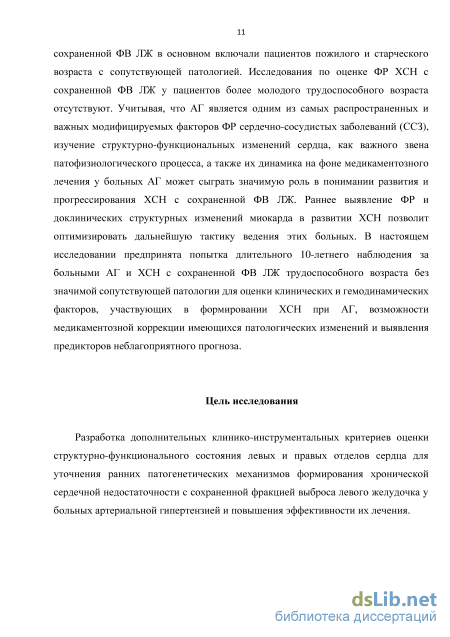 11

сохраненной ФВ ЛЖ в основном включали пациентов пожилого и старческого возраста с сопутствующей патологией. Исследования по оценке ФР ХСН с сохраненной ФВ ЛЖ у пациентов более молодого трудоспособного возраста отсутствуют. Учитывая, что АГ является одним из самых распространенных и важных модифицируемых факторов ФР сердечно-сосудистых заболеваний (ССЗ), изучение структурно-функциональных изменений сердца, как важного звена патофизиологического процесса, а также их динамика на фоне медикаментозного лечения у больных АГ может сыграть значимую роль в понимании развития и прогрессирования ХСН с сохраненной ФВ ЛЖ. Раннее выявление ФР и доклинических структурных изменений миокарда в развитии ХСН позволит оптимизировать дальнейшую тактику ведения этих больных. В настоящем исследовании предпринята попытка длительного 10-летнего наблюдения за больными АГ и ХСН с сохраненной ФВ ЛЖ трудоспособного возраста без значимой сопутствующей патологии для оценки клинических и гемодинамических факторов, участвующих в формировании ХСН при АГ, возможности медикаментозной коррекции имеющихся патологических изменений и выявления предикторов неблагоприятного прогноза.

Цель исследования

Разработка дополнительных клинико-инструментальных критериев оценки структурно-функционального состояния левых и правых отделов сердца для уточнения ранних патогенетических механизмов формирования хронической сердечной недостаточности с сохраненной фракцией выброса левого желудочка у больных артериальной гипертензией и повышения эффективности их лечения.

dsLib.net
библиотека диссертаций